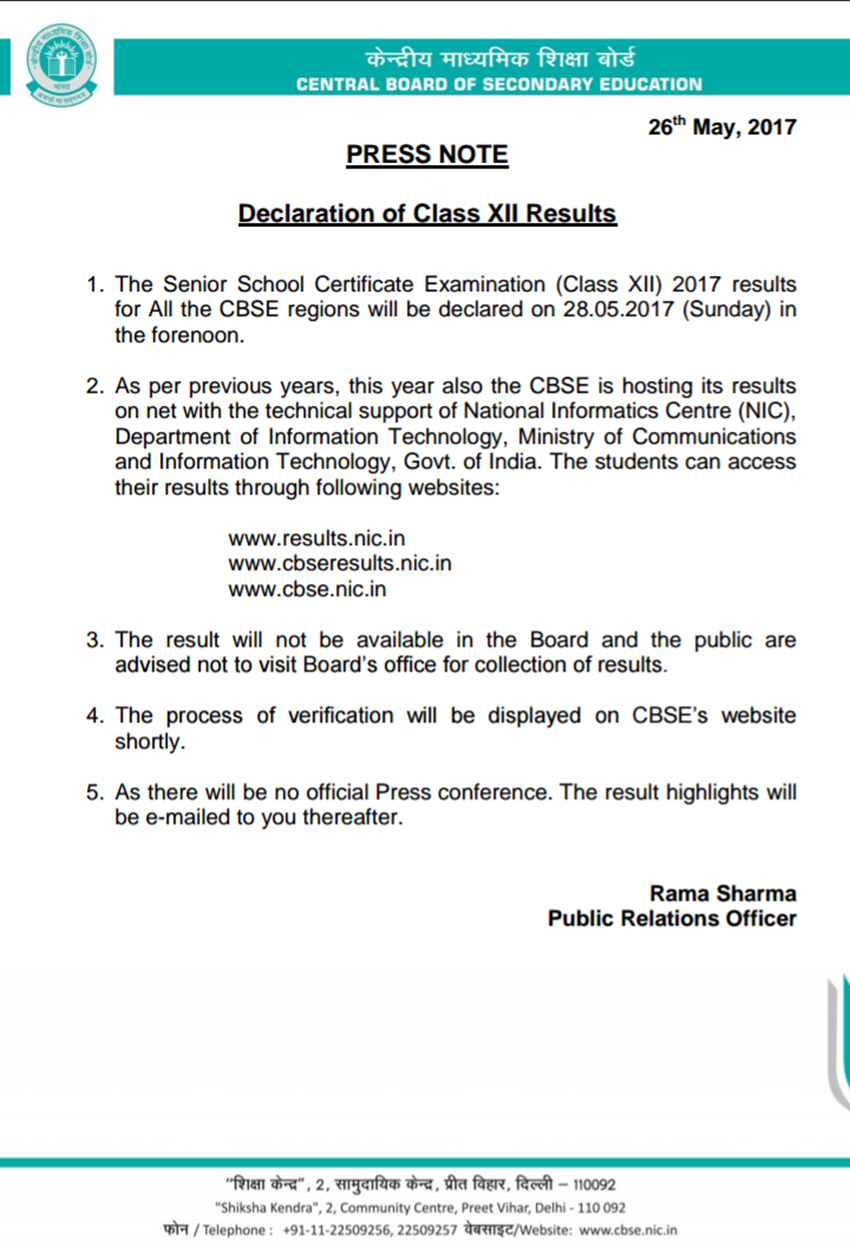 केन्द्रीय माध्यमिक शिक्षा बोर्ड
CENTRAL BOARD OF SECONDARY EDUCATION

26$^{th}$ May, 2017

PRESS NOTE

Declaration of Class XII Results

1. The Senior School Certificate Examination (Class XII) 2017 results for All the CBSE regions will be declared on 28.05.2017 (Sunday) in the forenoon.

2. As per previous years, this year also the CBSE is hosting its results on net with the technical support of National Informatics Centre (NIC), Department of Information Technology, Ministry of Communications and Information Technology, Govt. of India. The students can access their results through following websites:

www.results.nic.in
www.cbseresults.nic.in
www.cbse.nic.in

3. The result will not be available in the Board and the public are advised not to visit Board's office for collection of results.

4. The process of verification will be displayed on CBSE's website shortly.

5. As there will be no official Press conference. The result highlights will be e-mailed to you thereafter.

Rama Sharma
Public Relations Officer

"शिक्षा केन्द्र", 2, सामुदायिक केन्द्र, प्रीत विहार, दिल्ली – 110092
"Shiksha Kendra", 2, Community Centre, Preet Vihar, Delhi - 110 092
फोन / Telephone : +91-11-22509256, 22509257 वेबसाइट/Website: www.cbse.nic.in